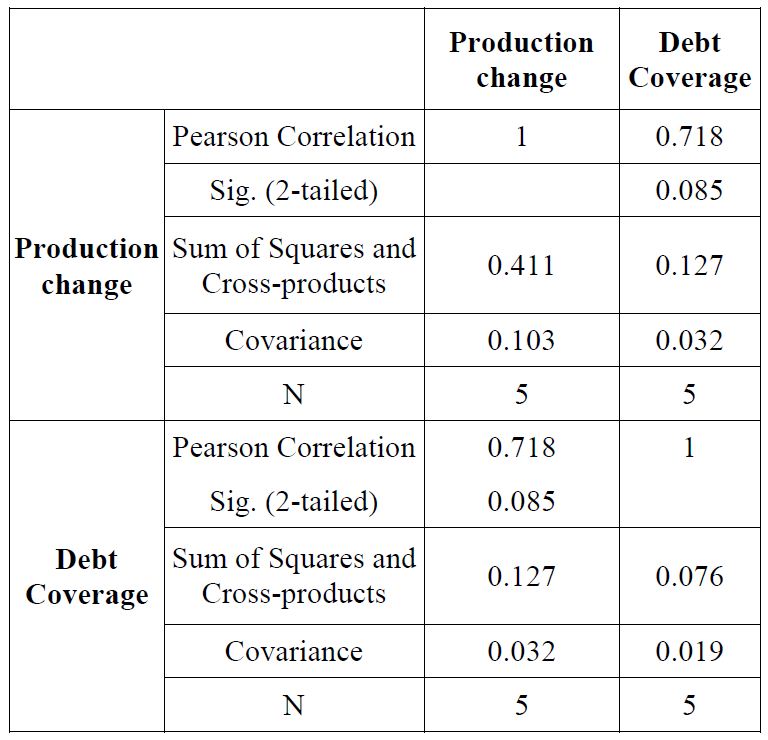 | | | Production change | Debt Coverage |
|---|---|---|---|
| Production change | Pearson Correlation | 1 | 0.718 |
| | Sig. (2-tailed) | | 0.085 |
| | Sum of Squares and Cross-products | 0.411 | 0.127 |
| | Covariance | 0.103 | 0.032 |
| | N | 5 | 5 |
| Debt Coverage | Pearson Correlation | 0.718 | 1 |
| | Sig. (2-tailed) | 0.085 | |
| | Sum of Squares and Cross-products | 0.127 | 0.076 |
| | Covariance | 0.032 | 0.019 |
| | N | 5 | 5 |